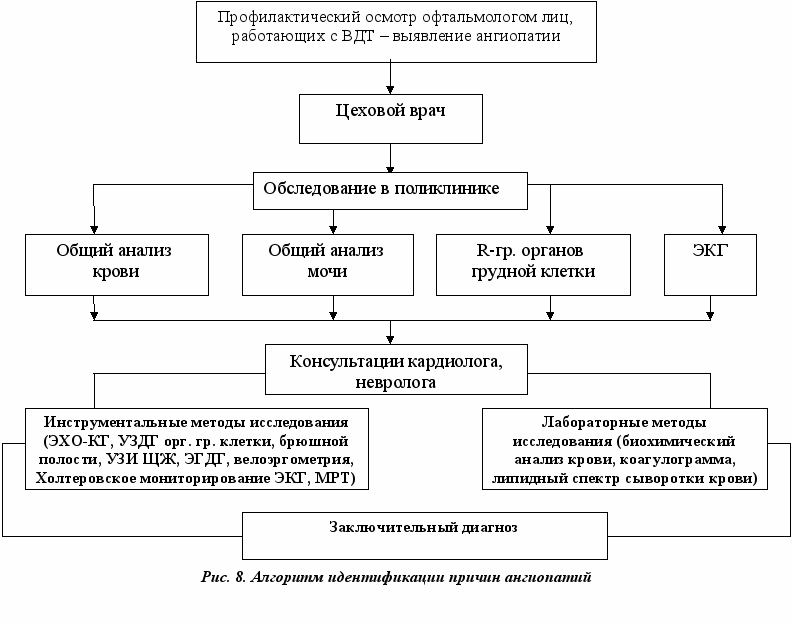 Профилактический осмотр офтальмологом лиц, работающих с ВДТ – выявление ангиопатии

Цеховой врач

Обследование в поликлинике

Общий анализ крови

Общий анализ мочи

R-гр. органов грудной клетки

ЭКГ

Консультации кардиолога, невролога

Инструментальные методы исследования (ЭХО-КГ, УЗДГ орг. гр. клетки, брюшной полости, УЗИ ЩЖ, ЭГДГ, велоэргометрия, Холтеровское мониторирование ЭКГ, МРТ)

Лабораторные методы исследования (биохимический анализ крови, коагулограмма, липидный спектр сыворотки крови)

Заключительный диагноз

Рис. 8. Алгоритм идентификации причин ангиопатий